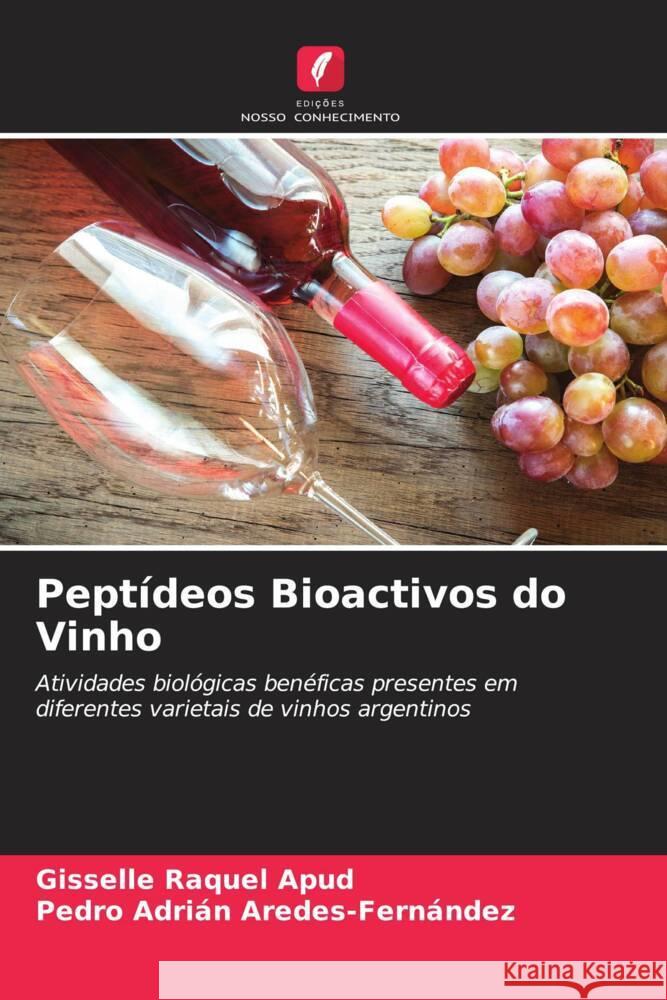 EDIÇÕES
NOSSO CONHECIMENTO

Peptídeos Bioactivos do Vinho

Atividades biológicas benéficas presentes em diferentes varietais de vinhos argentinos

Gisselle Raquel Apud
Pedro Adrián Aredes-Fernández